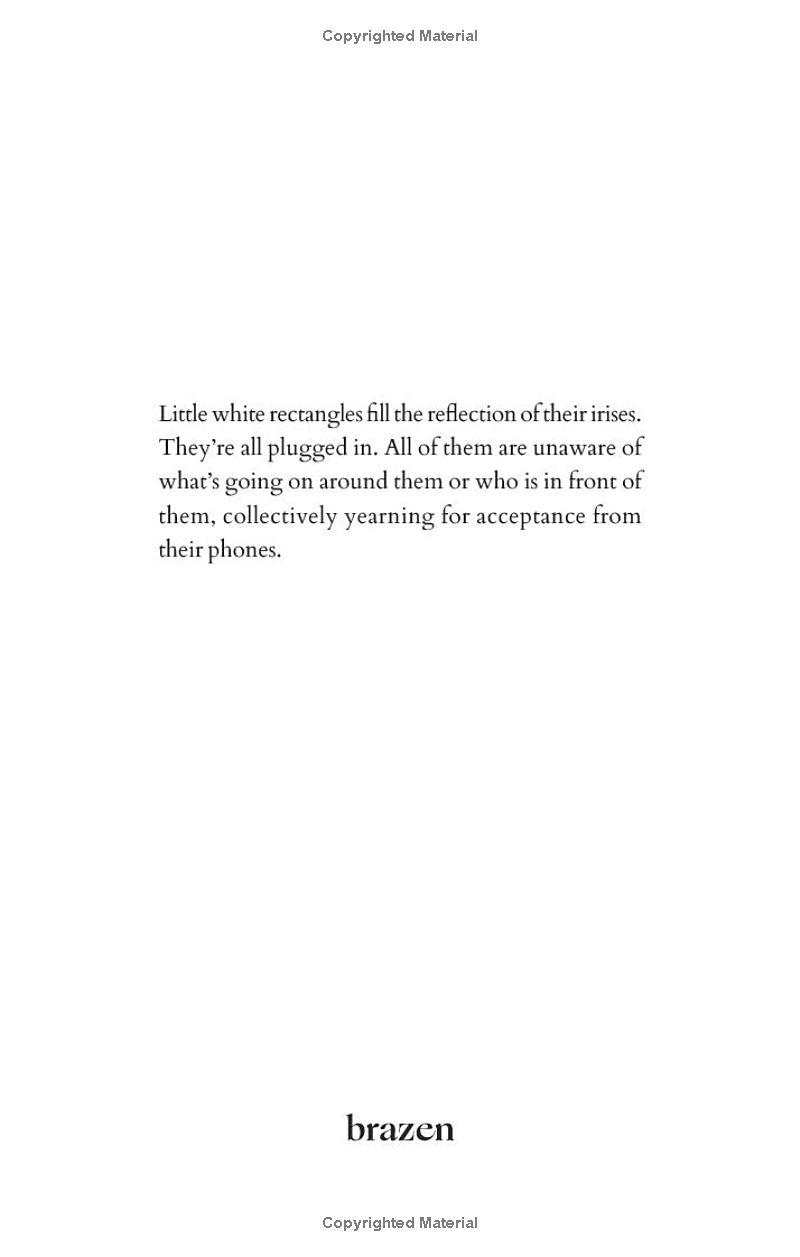 Copyrighted Material

Little white rectangles fill the reflection of their irises. They're all plugged in. All of them are unaware of what's going on around them or who is in front of them, collectively yearning for acceptance from their phones.

brazen

Copyrighted Material